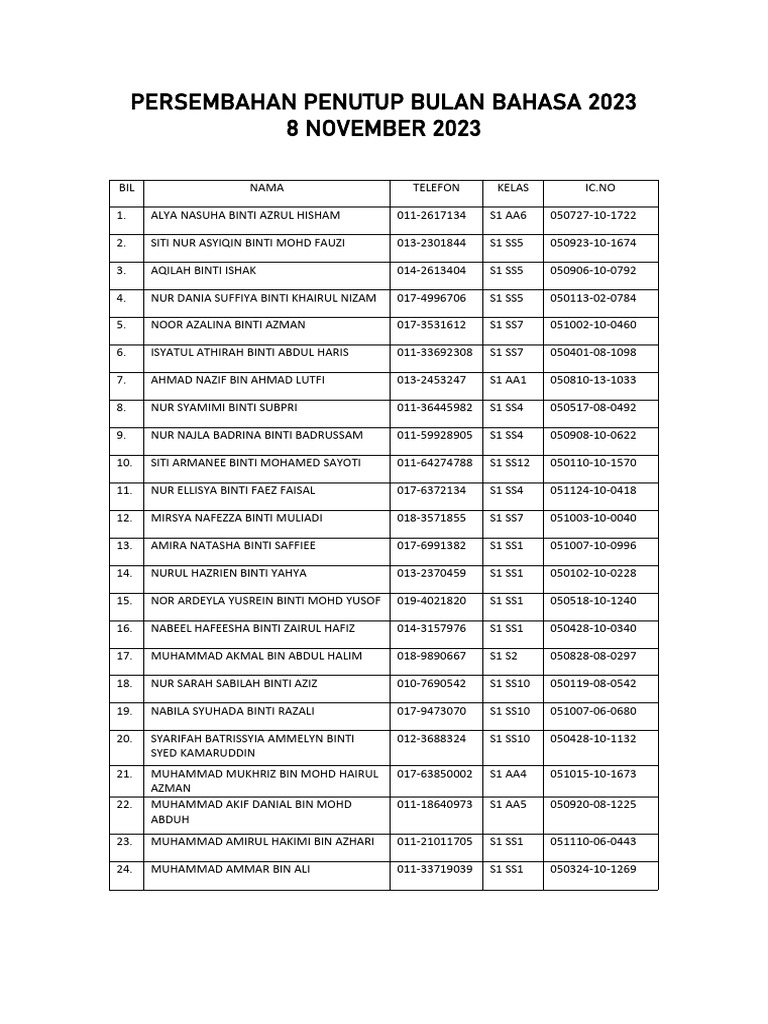 PERSEMBAHAN PENUTUP BULAN BAHASA 2023
8 NOVEMBER 2023

| BIL | NAMA | TELEFON | KELAS | IC.NO |
|---|---|---|---|---|
| 1. | ALYA NASUHA BINTI AZRUL HISHAM | 011-2617134 | S1 AA6 | 050727-10-1722 |
| 2. | SITI NUR ASYIQIN BINTI MOHD FAUZI | 013-2301844 | S1 SS5 | 050923-10-1674 |
| 3. | AQILAH BINTI ISHAK | 014-2613404 | S1 SS5 | 050906-10-0792 |
| 4. | NUR DANIA SUFFIYA BINTI KHAIRUL NIZAM | 017-4996706 | S1 SS5 | 050113-02-0784 |
| 5. | NOOR AZALINA BINTI AZMAN | 017-3531612 | S1 SS7 | 051002-10-0460 |
| 6. | ISYATUL ATHIRAH BINTI ABDUL HARIS | 011-33692308 | S1 SS7 | 050401-08-1098 |
| 7. | AHMAD NAZIF BIN AHMAD LUTFI | 013-2453247 | S1 AA1 | 050810-13-1033 |
| 8. | NUR SYAMIMI BINTI SUBPRI | 011-36445982 | S1 SS4 | 050517-08-0492 |
| 9. | NUR NAJLA BADRINA BINTI BADRUSSAM | 011-59928905 | S1 SS4 | 050908-10-0622 |
| 10. | SITI ARMANEE BINTI MOHAMED SAYOTI | 011-64274788 | S1 SS12 | 050110-10-1570 |
| 11. | NUR ELLISYA BINTI FAEZ FAISAL | 017-6372134 | S1 SS4 | 051124-10-0418 |
| 12. | MIRSYA NAFEZZA BINTI MULIADI | 018-3571855 | S1 SS7 | 051003-10-0040 |
| 13. | AMIRA NATASHA BINTI SAFFIEE | 017-6991382 | S1 SS1 | 051007-10-0996 |
| 14. | NURUL HAZRIEN BINTI YAHYA | 013-2370459 | S1 SS1 | 050102-10-0228 |
| 15. | NOR ARDEYLA YUSREIN BINTI MOHD YUSOF | 019-4021820 | S1 SS1 | 050518-10-1240 |
| 16. | NABEEL HAFEESHA BINTI ZAIRUL HAFIZ | 014-3157976 | S1 SS1 | 050428-10-0340 |
| 17. | MUHAMMAD AKMAL BIN ABDUL HALIM | 018-9890667 | S1 S2 | 050828-08-0297 |
| 18. | NUR SARAH SABILAH BINTI AZIZ | 010-7690542 | S1 SS10 | 050119-08-0542 |
| 19. | NABILA SYUHADA BINTI RAZALI | 017-9473070 | S1 SS10 | 051007-06-0680 |
| 20. | SYARIFAH BATRISSYIA AMMELYN BINTI SYED KAMARUDDIN | 012-3688324 | S1 SS10 | 050428-10-1132 |
| 21. | MUHAMMAD MUKHRIZ BIN MOHD HAIRUL AZMAN | 017-63850002 | S1 AA4 | 051015-10-1673 |
| 22. | MUHAMMAD AKIF DANIAL BIN MOHD ABDUH | 011-18640973 | S1 AA5 | 050920-08-1225 |
| 23. | MUHAMMAD AMIRUL HAKIMI BIN AZHARI | 011-21011705 | S1 SS1 | 051110-06-0443 |
| 24. | MUHAMMAD AMMAR BIN ALI | 011-33719039 | S1 SS1 | 050324-10-1269 |